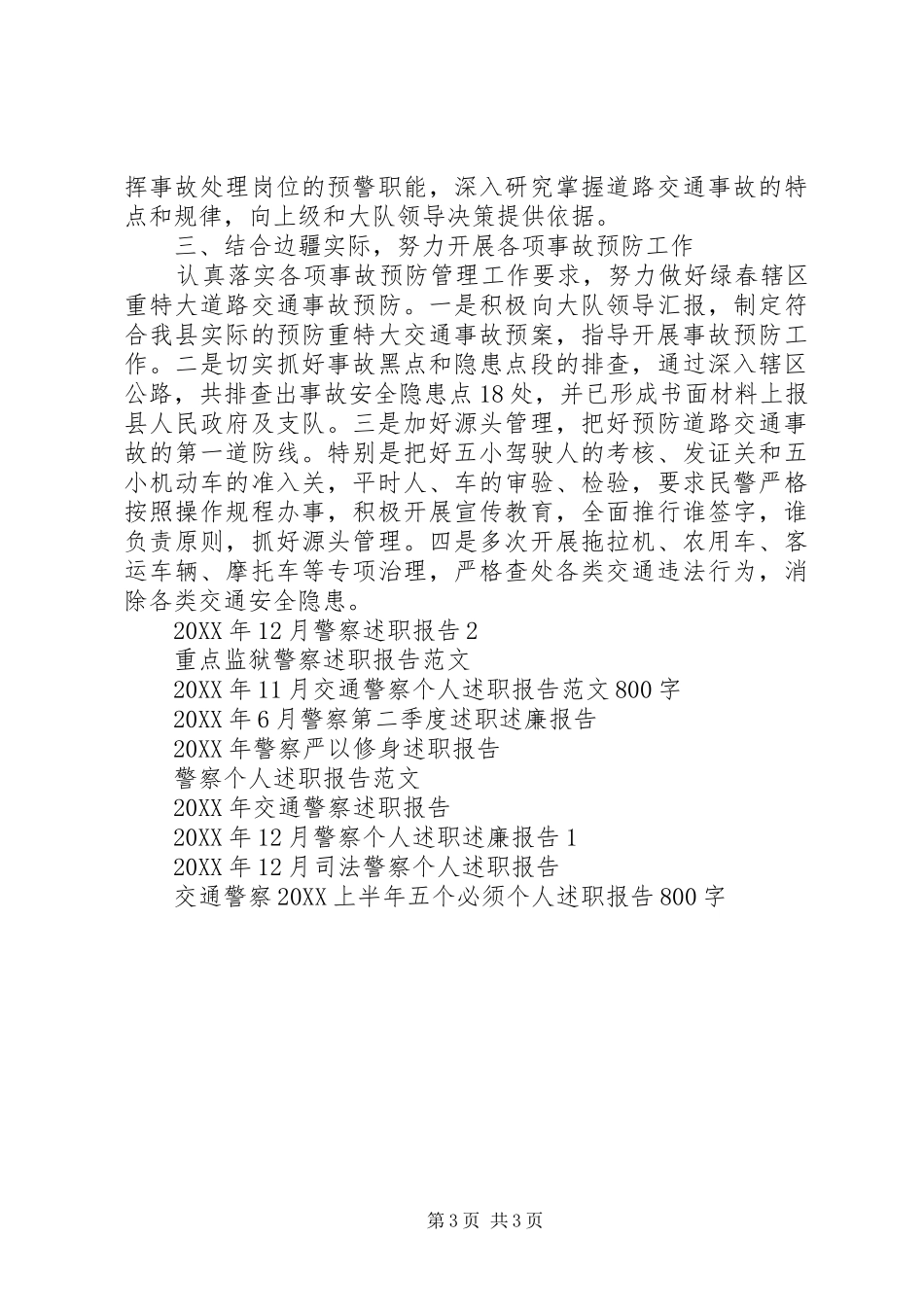 挥事故处理岗位的预警职能，深入研究掌握道路交通事故的特点和规律，向上级和大队领导决策提供依据。

三、结合边疆实际，努力开展各项事故预防工作

认真落实各项事故预防管理工作要求，努力做好绿春辖区重特大道路交通事故预防。一是积极向大队领导汇报，制定符合我县实际的预防重特大交通事故预案，指导开展事故预防工作。二是切实抓好事故黑点和隐患点段的排查，通过深入辖区公路，共排查出事故安全隐患点18处，并已形成书面材料上报县人民政府及支队。三是加好源头管理，把好预防道路交通事故的第一道防线。特别是把好五小驾驶人的考核、发证关和五小机动车的准入关，平时人、车的审验、检验，要求民警严格按照操作规程办事，积极开展宣传教育，全面推行谁签字，谁负责原则，抓好源头管理。四是多次开展拖拉机、农用车、客运车辆、摩托车等专项治理，严格查处各类交通违法行为，消除各类交通安全隐患。

20XX年12月警察述职报告2

重点监狱警察述职报告范文

20XX年11月交通警察个人述职报告范文800字

20XX年6月警察第二季度述职述廉报告

20XX年警察严以修身述职报告

警察个人述职报告范文

20XX年交通警察述职报告

20XX年12月警察个人述职述廉报告1

20XX年12月司法警察个人述职报告

交通警察20XX上半年五个必须个人述职报告800字

第3页 共3页